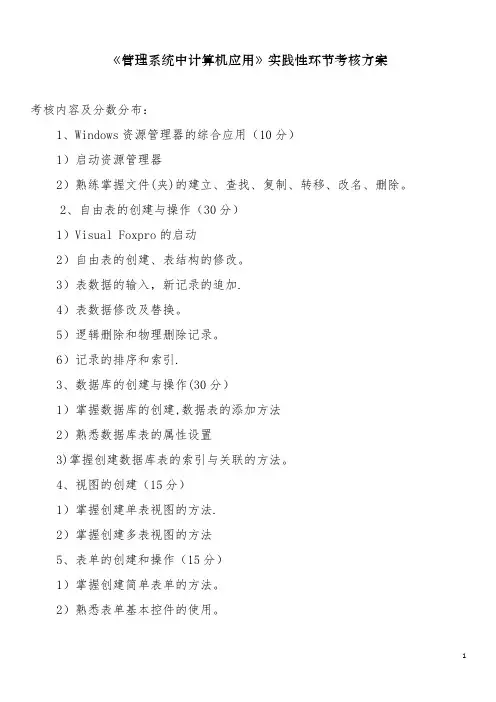 《管理系统中计算机应用》实践性环节考核方案

考核内容及分数分布：

1、Windows 资源管理器的综合应用（10 分）

1）启动资源管理器

2）熟练掌握文件(夹)的建立、查找、复制、转移、改名、删除。

2、自由表的创建与操作（30 分）

1）Visual Foxpro 的启动

2）自由表的创建、表结构的修改。

3）表数据的输入，新记录的追加.

4）表数据修改及替换。

5）逻辑删除和物理删除记录。

6）记录的排序和索引.

3、数据库的创建与操作(30 分）

1）掌握数据库的创建,数据表的添加方法

2）熟悉数据库表的属性设置

3)掌握创建数据库表的索引与关联的方法。

4、视图的创建（15 分）

1）掌握创建单表视图的方法.

2）掌握创建多表视图的方法

5、表单的创建和操作（15 分）

1）掌握创建简单表单的方法。

2）熟悉表单基本控件的使用。

1